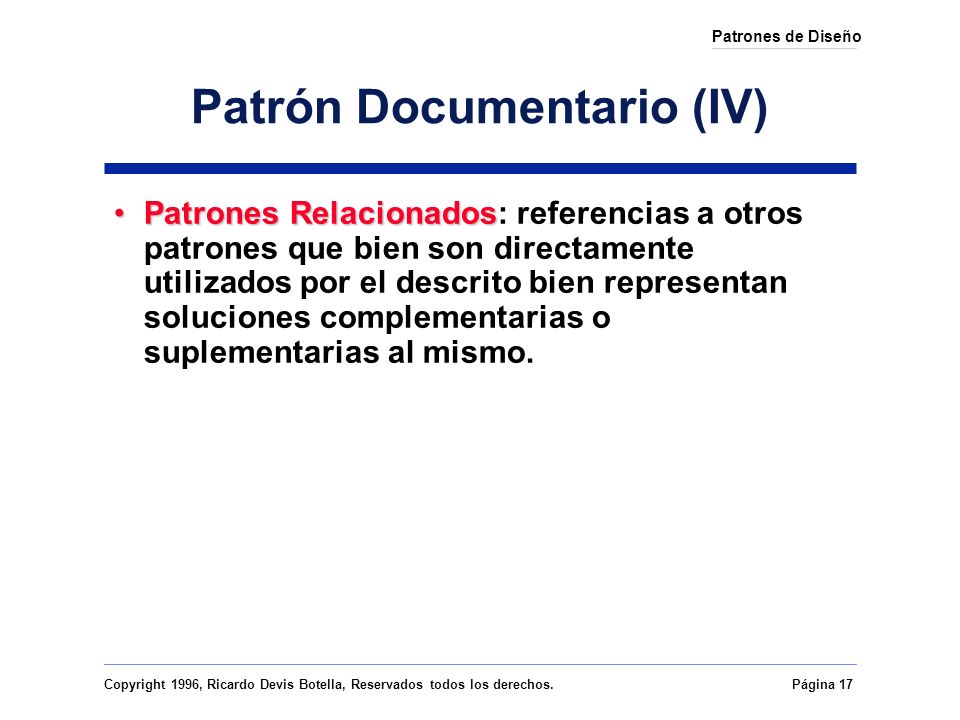 Patrones de Diseño

Patrón Documentario (IV)

• Patrones Relacionados: referencias a otros patrones que bien son directamente utilizados por el descrito bien representan soluciones complementarias o suplementarias al mismo.

Copyright 1996, Ricardo Devis Botella, Reservados todos los derechos.

Página 17